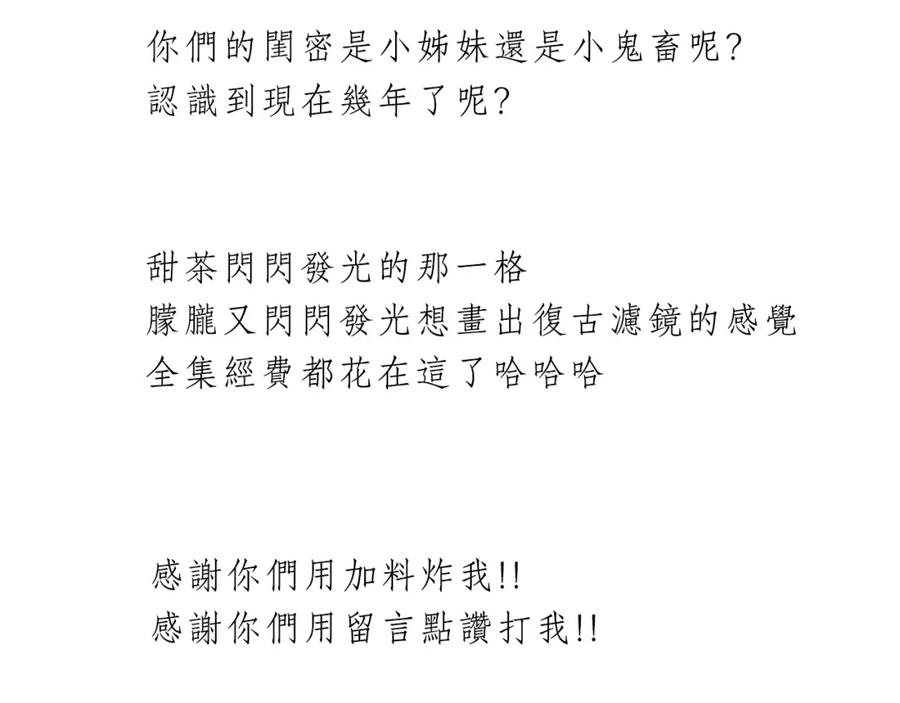 你們的閨密是小姊妹還是小鬼畜呢?
認識到現在幾年了呢?

甜茶閃閃發光的那一格
朦朧又閃閃發光想畫出復古濾鏡的感覺
全集經費都花在這了哈哈哈

感謝你們用加料炸我!!
感謝你們用留言點讚打我!!